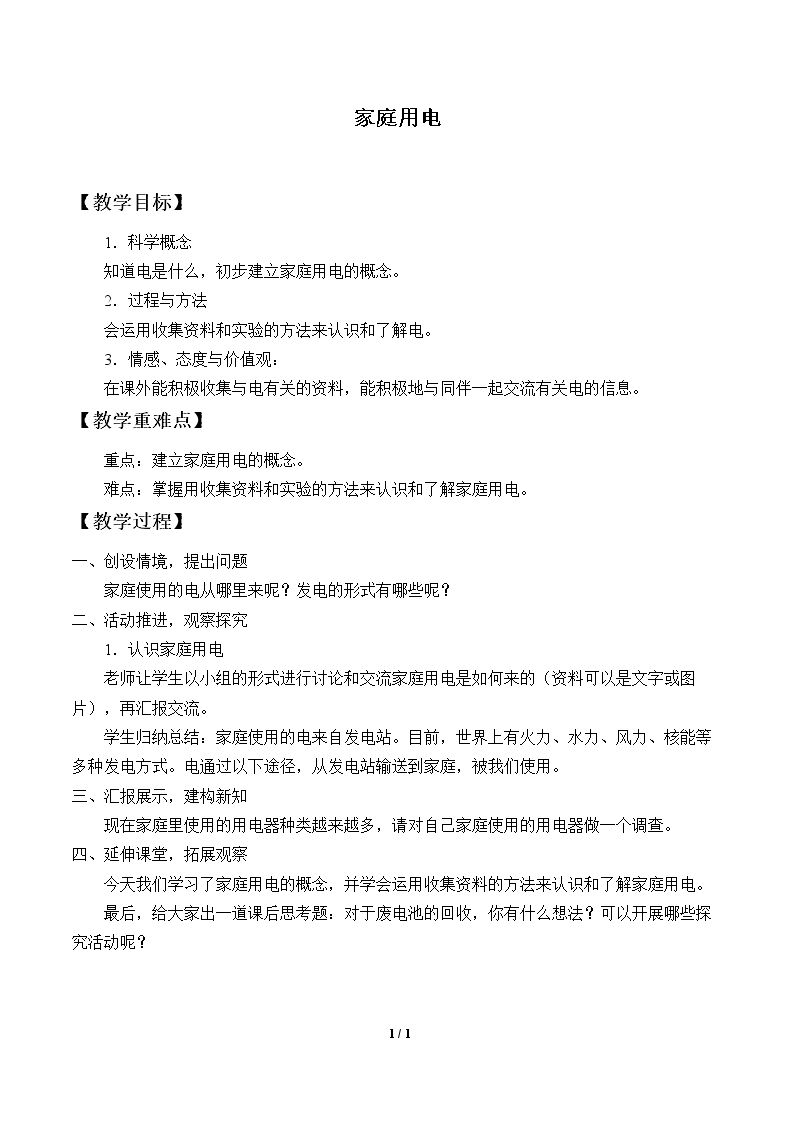 家庭用电

【教学目标】

1．科学概念

知道电是什么，初步建立家庭用电的概念。

2．过程与方法

会运用收集资料和实验的方法来认识和了解电。

3．情感、态度与价值观：

在课外能积极收集与电有关的资料，能积极地与同伴一起交流有关电的信息。

【教学重难点】

重点：建立家庭用电的概念。

难点：掌握用收集资料和实验的方法来认识和了解家庭用电。

【教学过程】

一、创设情境，提出问题

家庭使用的电从哪里来呢？发电的形式有哪些呢？

二、活动推进，观察探究

1．认识家庭用电

老师让学生以小组的形式进行讨论和交流家庭用电是如何来的（资料可以是文字或图片），再汇报交流。

学生归纳总结：家庭使用的电来自发电站。目前，世界上有火力、水力、风力、核能等多种发电方式。电通过以下途径，从发电站输送到家庭，被我们使用。

三、汇报展示，建构新知

现在家庭里使用的用电器种类越来越多，请对自己家庭使用的用电器做一个调查。

四、延伸课堂，拓展观察

今天我们学习了家庭用电的概念，并学会运用收集资料的方法来认识和了解家庭用电。

最后，给大家出一道课后思考题：对于废电池的回收，你有什么想法？可以开展哪些探究活动呢？

1 / 1